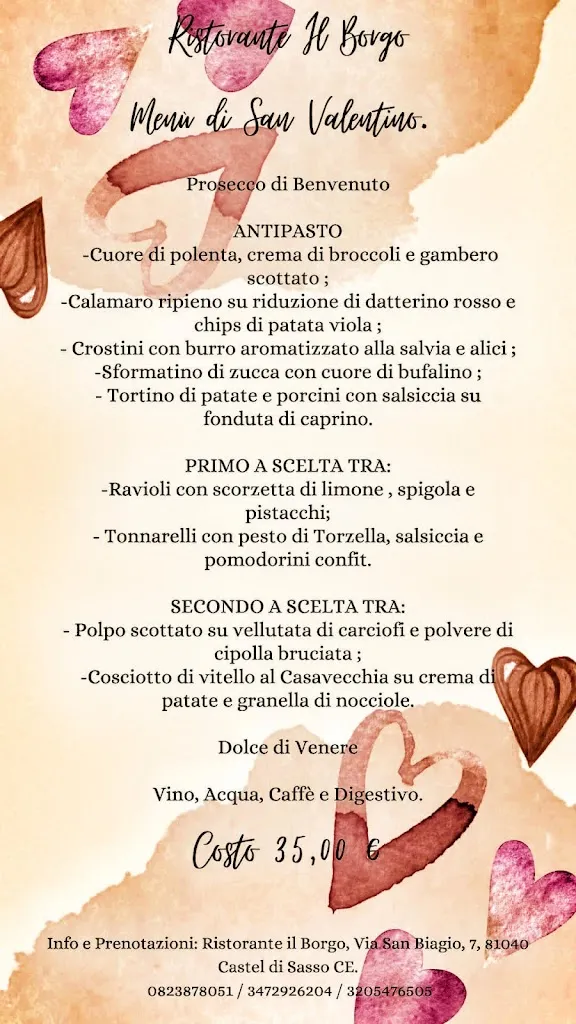 Ristorante Il Borgo

Menù di San Valentino.

Prosecco di Benvenuto

ANTIPASTO
-Cuore di polenta, crema di broccoli e gambero scottato ;
-Calamaro ripieno su riduzione di datterino rosso e chips di patata viola ;
- Crostini con burro aromatizzato alla salvia e alici ;
-Sformatino di zucca con cuore di bufalino ;
- Tortino di patate e porcini con salsiccia su fonduta di caprino.

PRIMO A SCELTA TRA:
-Ravioli con scorzetta di limone , spigola e pistacchi;
- Tonnarelli con pesto di Torzella, salsiccia e pomodorini confit.

SECONDO A SCELTA TRA:
- Polpo scottato su vellutata di carciofi e polvere di cipolla bruciata ;
-Cosciotto di vitello al Casavecchia su crema di patate e granella di nocciole.

Dolce di Venere

Vino, Acqua, Caffè e Digestivo.

Costo 35,00 €

Info e Prenotazioni: Ristorante il Borgo, Via San Biagio, 7, 81040 Castel di Sasso CE.
0823878051 / 3472926204 / 3205476505